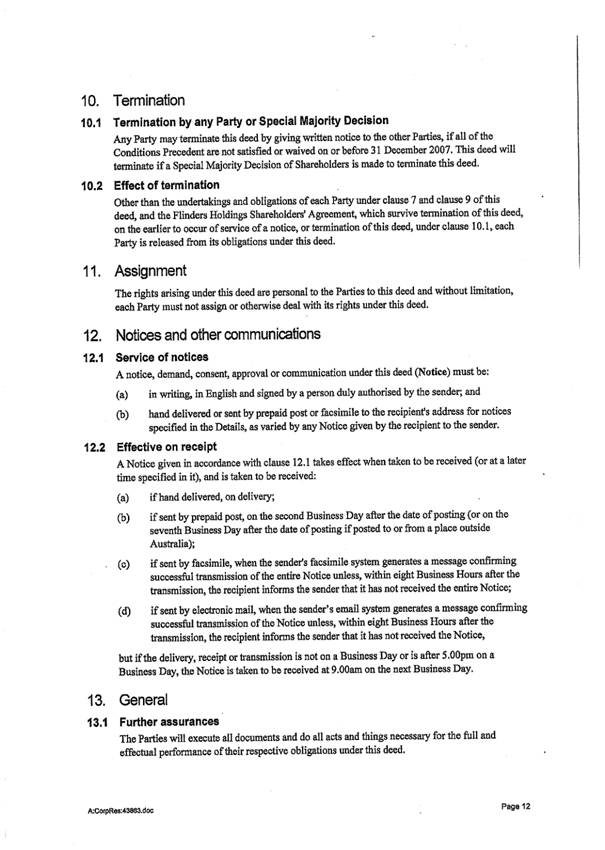 10. Termination

10.1 Termination by any Party or Special Majority Decision

Any Party may terminate this deed by giving written notice to the other Parties, if all of the Conditions Precedent are not satisfied or waived on or before 31 December 2007. This deed will terminate if a Special Majority Decision of Shareholders is made to terminate this deed.

10.2 Effect of termination

Other than the undertakings and obligations of each Party under clause 7 and clause 9 of this deed, and the Flinders Holdings Shareholders' Agreement, which survive termination of this deed, on the earlier to occur of service of a notice, or termination of this deed, under clause 10.1, each Party is released from its obligations under this deed.

11. Assignment

The rights arising under this deed are personal to the Parties to this deed and without limitation, each Party must not assign or otherwise deal with its rights under this deed.

12. Notices and other communications

12.1 Service of notices

A notice, demand, consent, approval or communication under this deed (Notice) must be:

(a) in writing, in English and signed by a person duly authorised by the sender; and

(b) hand delivered or sent by prepaid post or facsimile to the recipient's address for notices specified in the Details, as varied by any Notice given by the recipient to the sender.

12.2 Effective on receipt

A Notice given in accordance with clause 12.1 takes effect when taken to be received (or at a later time specified in it), and is taken to be received:

(a) if hand delivered, on delivery;

(b) if sent by prepaid post, on the second Business Day after the date of posting (or on the seventh Business Day after the date of posting if posted to or from a place outside Australia);

(c) if sent by facsimile, when the sender's facsimile system generates a message confirming successful transmission of the entire Notice unless, within eight Business Hours after the transmission, the recipient informs the sender that it has not received the entire Notice;

(d) if sent by electronic mail, when the sender's email system generates a message confirming successful transmission of the Notice unless, within eight Business Hours after the transmission, the recipient informs the sender that it has not received the Notice,

but if the delivery, receipt or transmission is not on a Business Day or is after 5.00pm on a Business Day, the Notice is taken to be received at 9.00am on the next Business Day.

13. General

13.1 Further assurances

The Parties will execute all documents and do all acts and things necessary for the full and effectual performance of their respective obligations under this deed.

A:CorpRes:43863.doc

Page 12